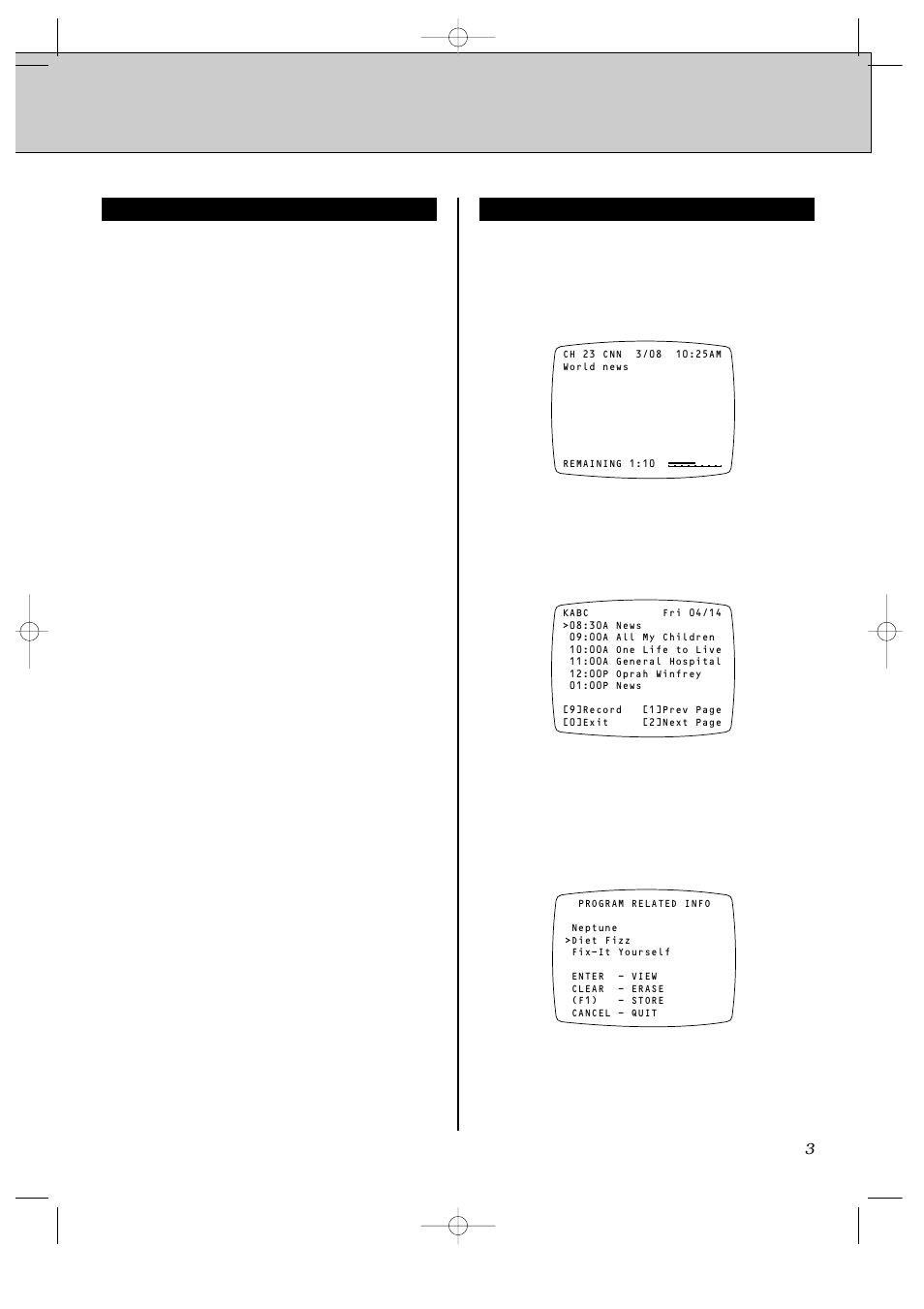 CH 23 CNN 3/08 10:25AM
World news

REMAINING 1:10

KABC Fri 04/14
>08:30A News
09:00A All My Children
10:00A One Life to Live
11:00A General Hospital
12:00P Oprah Winfrey
01:00P News

[9]Record [1]Prev Page
[0]Exit [2]Next Page

PROGRAM RELATED INFO

Neptune
>Diet Fizz
Fix-It Yourself

ENTER - VIEW
CLEAR - ERASE
(F1) - STORE
CANCEL - QUIT

3